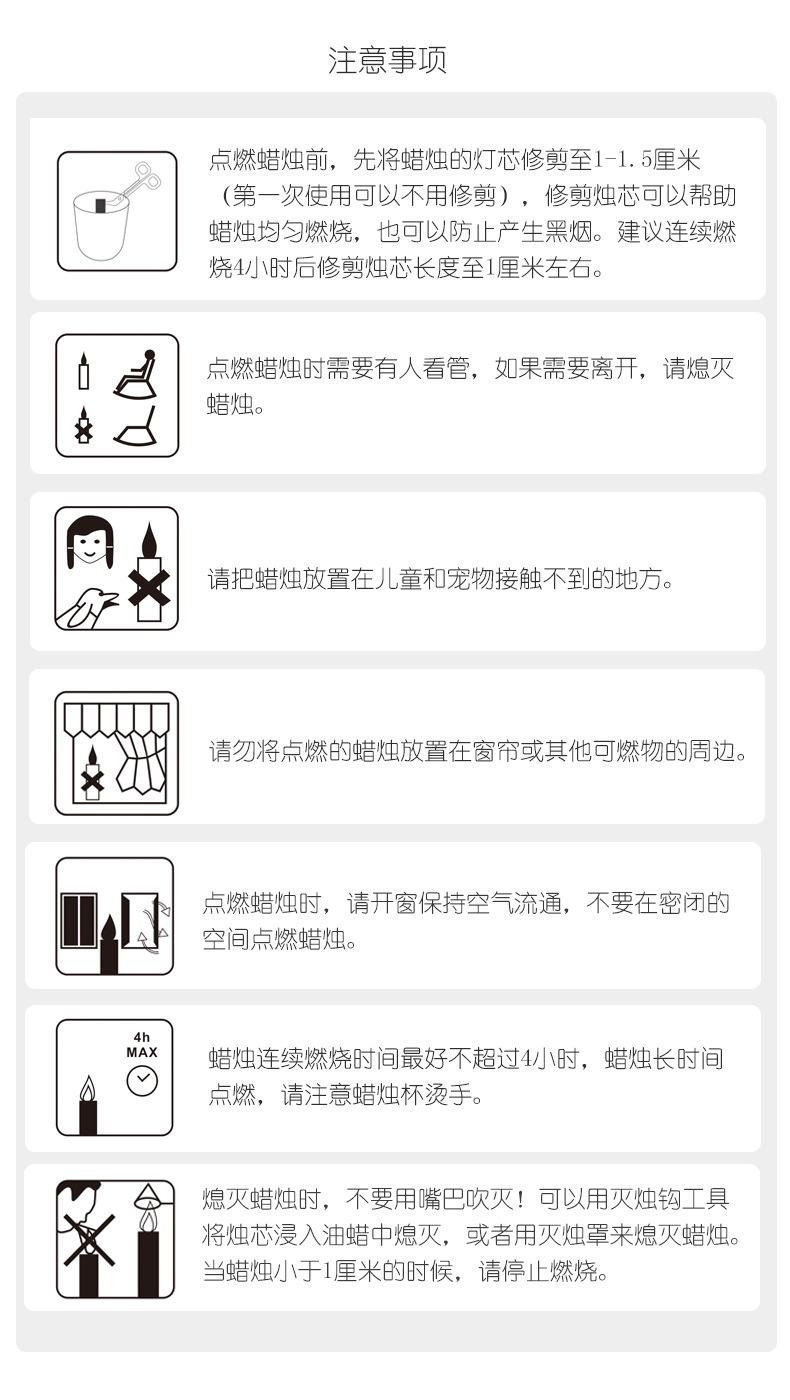 注意事项

点燃蜡烛前，先将蜡烛的灯芯修剪至1-1.5厘米（第一次使用可以不用修剪），修剪烛芯可以帮助蜡烛均匀燃烧，也可以防止产生黑烟。建议连续燃烧4小时后修剪烛芯长度至1厘米左右。

点燃蜡烛时需要有人看管，如果需要离开，请熄灭蜡烛。

请把蜡烛放置在儿童和宠物接触不到的地方。

请勿将点燃的蜡烛放置在窗帘或其他可燃物的周边。

点燃蜡烛时，请开窗保持空气流通，不要在密闭的空间点燃蜡烛。

4h MAX

蜡烛连续燃烧时间最好不超过4小时，蜡烛长时间点燃，请注意蜡烛杯烫手。

熄灭蜡烛时，不要用嘴巴吹灭！可以用灭烛钩工具将烛芯浸入油蜡中熄灭，或者用灭烛罩来熄灭蜡烛。当蜡烛小于1厘米的时候，请停止燃烧。